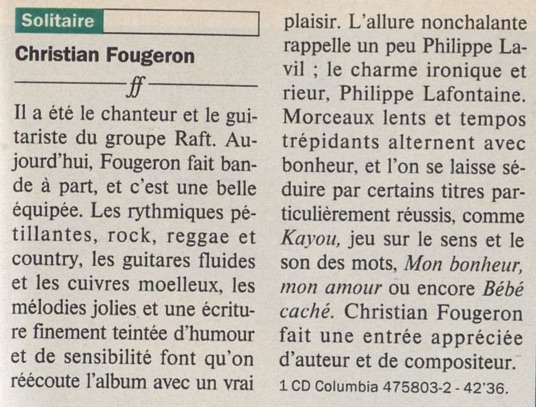 Solitaire

Christian Fougeron

ff

Il a été le chanteur et le guitariste du groupe Raft. Aujourd'hui, Fougeron fait bande à part, et c'est une belle équipée. Les rythmiques pétillantes, rock, reggae et country, les guitares fluides et les cuivres moelleux, les mélodies jolies et une écriture finement teintée d'humour et de sensibilité font qu'on réécoute l'album avec un vrai plaisir. L'allure nonchalante rappelle un peu Philippe Lavil ; le charme ironique et rieur, Philippe Lafontaine. Morceaux lents et tempos trépidants alternent avec bonheur, et l'on se laisse séduire par certains titres particulièrement réussis, comme Kayou, jeu sur le sens et le son des mots, Mon bonheur, mon amour ou encore Bébé caché. Christian Fougeron fait une entrée appréciée d'auteur et de compositeur.

1 CD Columbia 475803-2 - 42'36.